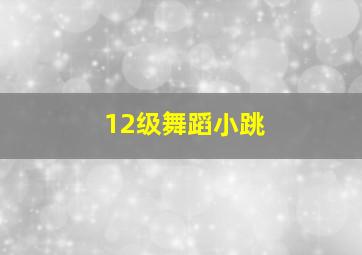 12级舞蹈小跳